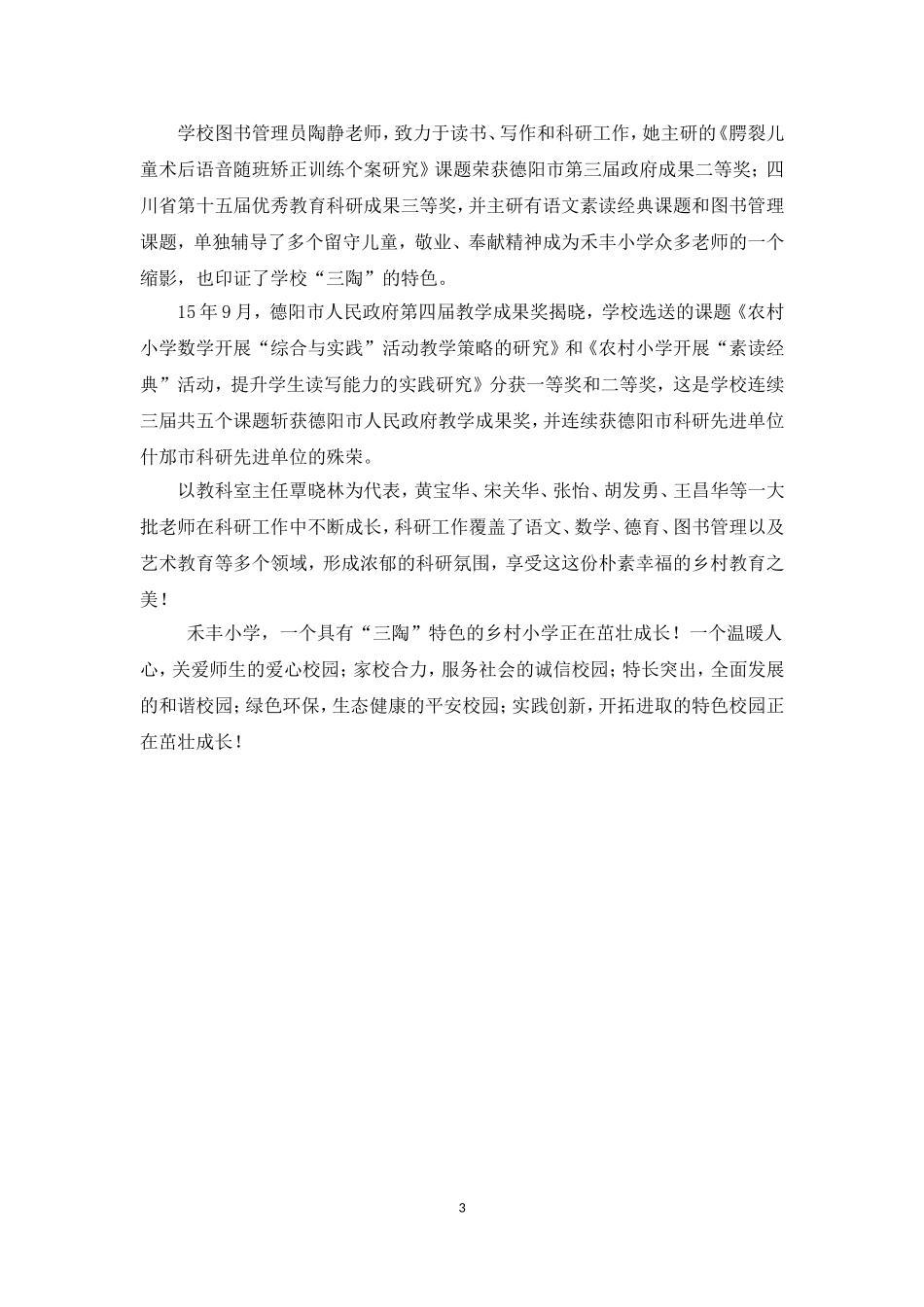 学校图书管理员陶静老师，致力于读书、写作和科研工作，她主研的《腭裂儿童术后语音随班矫正训练个案研究》课题荣获德阳市第三届政府成果二等奖；四川省第十五届优秀教育科研成果三等奖，并主研有语文素读经典课题和图书管理课题，单独辅导了多个留守儿童，敬业、奉献精神成为禾丰小学众多老师的一个缩影，也印证了学校“三陶”的特色。

15年9月，德阳市人民政府第四届教学成果奖揭晓，学校选送的课题《农村小学数学开展“综合与实践”活动教学策略的研究》和《农村小学开展“素读经典”活动，提升学生读写能力的实践研究》分获一等奖和二等奖，这是学校连续三届共五个课题斩获德阳市人民政府教学成果奖，并连续获德阳市科研先进单位什邡市科研先进单位的殊荣。

以教科室主任覃晓林为代表，黄宝华、宋关华、张怡、胡发勇、王昌华等一大批老师在科研工作中不断成长，科研工作覆盖了语文、数学、德育、图书管理以及艺术教育等多个领域，形成浓郁的科研氛围，享受这这份朴素幸福的乡村教育之美！

禾丰小学，一个具有“三陶”特色的乡村小学正在茁壮成长！一个温暖人心，关爱师生的爱心校园；家校合力，服务社会的诚信校园；特长突出，全面发展的和谐校园；绿色环保，生态健康的平安校园；实践创新，开拓进取的特色校园正在茁壮成长！

3